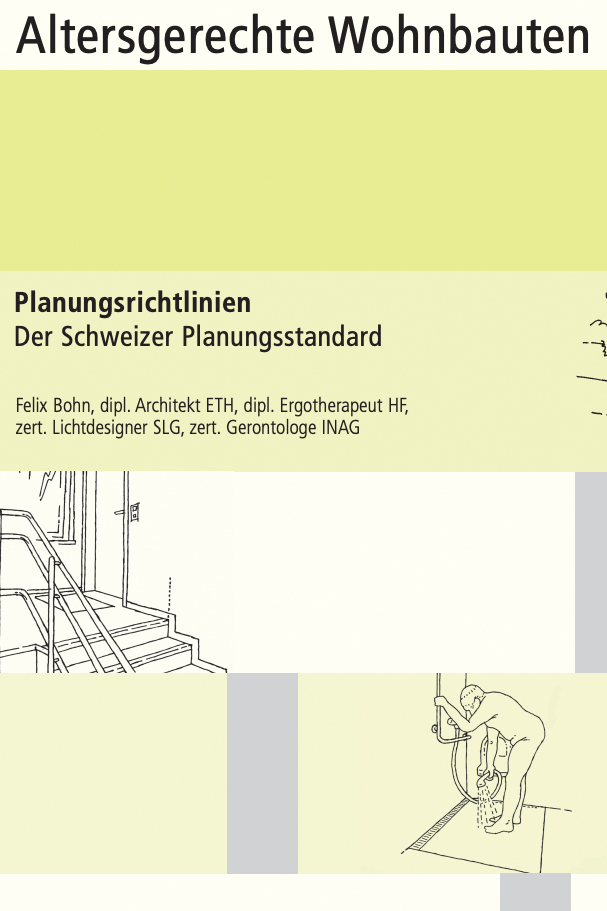 Altersgerechte Wohnbauten

Planungsrichtlinien
Der Schweizer Planungsstandard

Felix Bohn, dipl. Architekt ETH, dipl. Ergotherapeut HF, zert. Lichtdesigner SLG, zert. Gerontologe INAG